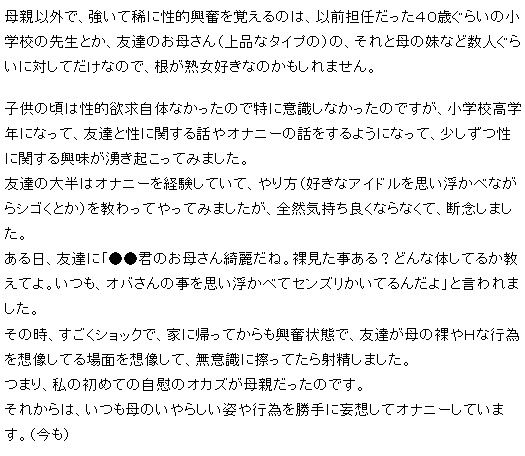 母親以外で、強いて稀に性的興奮を覚えるのは、以前担任だった40歳ぐらいの小学校の先生とか、友達のお母さん(上品なタイプの)の、それと母の妹など数人ぐらいに対してだけなので、根が熟女好きなのかもしれません。

子供の頃は性的欲求自体なかったので特に意識しなかったのですが、小学校高学年になって、友達と性に関する話やオナニーの話をするようになって、少しずつ性に関する興味が湧き起こってみました。
友達の大半はオナニーを経験していて、やり方(好きなアイドルを思い浮かべながらシゴくとか)を教わってやってみましたが、全然気持ち良くならなくて、断念しました。
ある日、友達に「●●君のお母さん綺麗だね。裸見た事ある?どんな体してるか教えてよ。いつも、オバさんの事を思い浮かべてセンズリかいてるんだよ」と言われました。
その時、すごくショックで、家に帰ってからも興奮状態で、友達が母の裸やHな行為を想像してる場面を想像して、無意識に擦ってたら射精しました。
つまり、私の初めての自慰のオカズが母親だったのです。
それからは、いつも母のいやらしい姿や行為を勝手に妄想してオナニーしています。(今も)